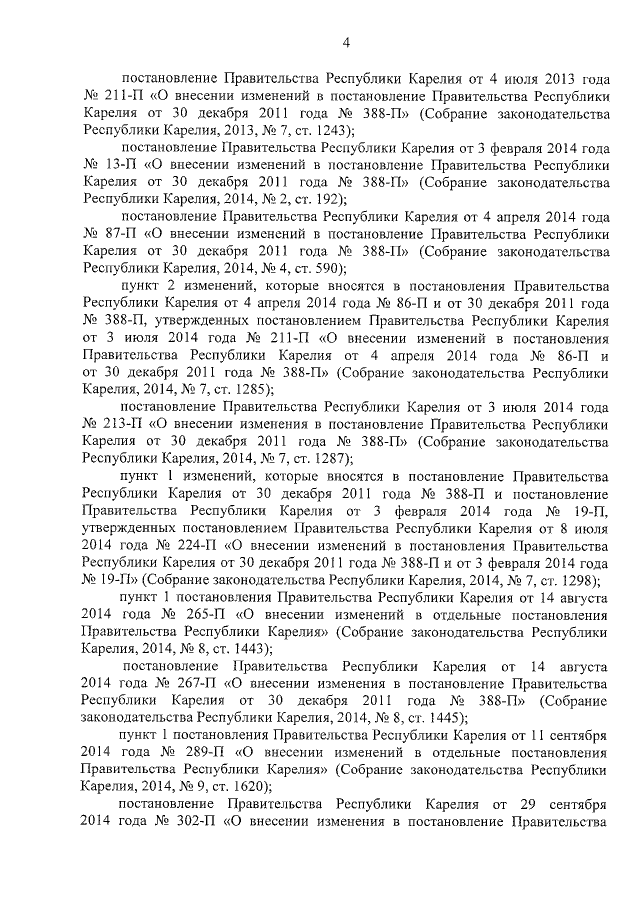 4

постановление Правительства Республики Карелия от 4 июля 2013 года № 211-П «О внесении изменений в постановление Правительства Республики Карелия от 30 декабря 2011 года № 388-П» (Собрание законодательства Республики Карелия, 2013, № 7, ст. 1243);

постановление Правительства Республики Карелия от 3 февраля 2014 года № 13-П «О внесении изменений в постановление Правительства Республики Карелия от 30 декабря 2011 года № 388-П» (Собрание законодательства Республики Карелия, 2014, № 2, ст. 192);

постановление Правительства Республики Карелия от 4 апреля 2014 года № 87-П «О внесении изменений в постановление Правительства Республики Карелия от 30 декабря 2011 года № 388-П» (Собрание законодательства Республики Карелия, 2014, № 4, ст. 590);

пункт 2 изменений, которые вносятся в постановления Правительства Республики Карелия от 4 апреля 2014 года № 86-П и от 30 декабря 2011 года № 388-П, утвержденных постановлением Правительства Республики Карелия от 3 июля 2014 года № 211-П «О внесении изменений в постановления Правительства Республики Карелия от 4 апреля 2014 года № 86-П и от 30 декабря 2011 года № 388-П» (Собрание законодательства Республики Карелия, 2014, № 7, ст. 1285);

постановление Правительства Республики Карелия от 3 июля 2014 года № 213-П «О внесении изменения в постановление Правительства Республики Карелия от 30 декабря 2011 года № 388-П» (Собрание законодательства Республики Карелия, 2014, № 7, ст. 1287);

пункт 1 изменений, которые вносятся в постановление Правительства Республики Карелия от 30 декабря 2011 года № 388-П и постановление Правительства Республики Карелия от 3 февраля 2014 года № 19-П, утвержденных постановлением Правительства Республики Карелия от 8 июля 2014 года № 224-П «О внесении изменений в постановления Правительства Республики Карелия от 30 декабря 2011 года № 388-П и от 3 февраля 2014 года № 19-П» (Собрание законодательства Республики Карелия, 2014, № 7, ст. 1298);

пункт 1 постановления Правительства Республики Карелия от 14 августа 2014 года № 265-П «О внесении изменений в отдельные постановления Правительства Республики Карелия» (Собрание законодательства Республики Карелия, 2014, № 8, ст. 1443);

постановление Правительства Республики Карелия от 14 августа 2014 года № 267-П «О внесении изменения в постановление Правительства Республики Карелия от 30 декабря 2011 года № 388-П» (Собрание законодательства Республики Карелия, 2014, № 8, ст. 1445);

пункт 1 постановления Правительства Республики Карелия от 11 сентября 2014 года № 289-П «О внесении изменений в отдельные постановления Правительства Республики Карелия» (Собрание законодательства Республики Карелия, 2014, № 9, ст. 1620);

постановление Правительства Республики Карелия от 29 сентября 2014 года № 302-П «О внесении изменения в постановление Правительства